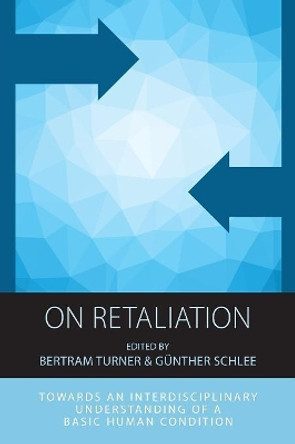 ON RETALIATION

EDITED BY
BERTRAM TURNER & GÜNTHER SCHLEE

TOWARDS AN INTERDISCIPLINARY UNDERSTANDING OF A BASIC HUMAN CONDITION